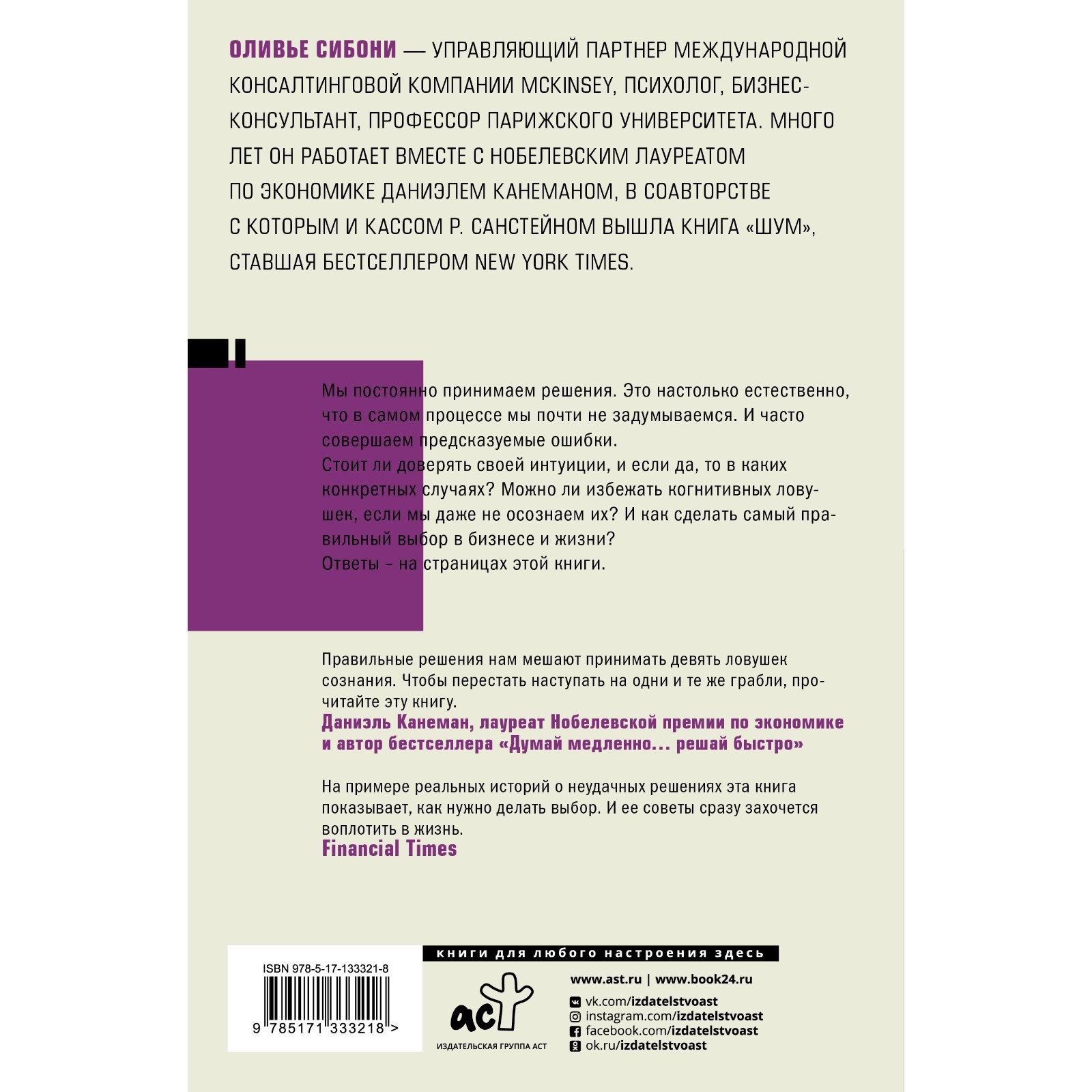 ОЛИВЬЕ СИБОНИ — УПРАВЛЯЮЩИЙ ПАРТНЕР МЕЖДУНАРОДНОЙ КОНСАЛТИНГОВОЙ КОМПАНИИ MCKINSEY, ПСИХОЛОГ, БИЗНЕС-КОНСУЛЬТАНТ, ПРОФЕССОР ПАРИЖСКОГО УНИВЕРСИТЕТА. МНОГО ЛЕТ ОН РАБОТАЕТ ВМЕСТЕ С НОБЕЛЕВСКИМ ЛАУРЕАТОМ ПО ЭКОНОМИКЕ ДАНИЭЛЕМ КАНЕМАНОМ, В СОАВТОРСТВЕ С КОТОРЫМ И КАССОМ Р. САНСТЕЙНОМ ВЫШЛА КНИГА «ШУМ», СТАВШАЯ БЕСТСЕЛЛЕРОМ NEW YORK TIMES.

Мы постоянно принимаем решения. Это настолько естественно, что в самом процессе мы почти не задумываемся. И часто совершаем предсказуемые ошибки.
Стоит ли доверять своей интуиции, и если да, то в каких конкретных случаях? Можно ли избежать когнитивных ловушек, если мы даже не осознаем их? И как сделать самый правильный выбор в бизнесе и жизни?
Ответы – на страницах этой книги.

Правильные решения нам мешают принимать девять ловушек сознания. Чтобы перестать наступать на одни и те же грабли, прочитайте эту книгу.
Даниэль Канеман, лауреат Нобелевской премии по экономике и автор бестселлера «Думай медленно… решай быстро»

На примере реальных историй о неудачных решениях эта книга показывает, как нужно делать выбор. И ее советы сразу захочется воплотить в жизнь.
Financial Times

ISBN 978-5-17-133321-8
9 785171 333218 >

книги для любого настроения здесь
аст
ИЗДАТЕЛЬСКАЯ ГРУППА АСТ
www.ast.ru | www.book24.ru
vk.com/izdatelstvoast
instagram.com/izdatelstvoast
facebook.com/izdatelstvoast
ok.ru/izdatelstvoast